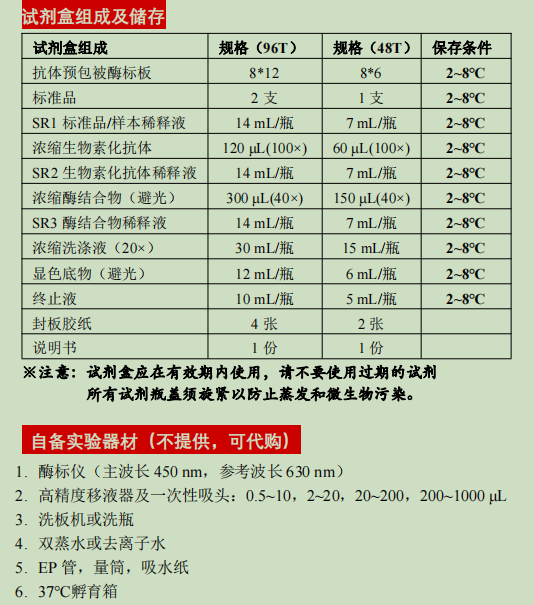 试剂盒组成及储存

| 试剂盒组成 | 规格（96T） | 规格（48T） | 保存条件 |
|---|---|---|---|
| 抗体预包被酶标板 | 8*12 | 8*6 | 2~8°C |
| 标准品 | 2 支 | 1 支 | 2~8°C |
| SR1 标准品/样本稀释液 | 14 mL/瓶 | 7 mL/瓶 | 2~8°C |
| 浓缩生物素化抗体 | 120 µL(100×) | 60 µL(100×) | 2~8°C |
| SR2 生物素化抗体稀释液 | 14 mL/瓶 | 7 mL/瓶 | 2~8°C |
| 浓缩酶结合物（避光） | 300 µL(40×) | 150 µL(40×) | 2~8°C |
| SR3 酶结合物稀释液 | 14 mL/瓶 | 7 mL/瓶 | 2~8°C |
| 浓缩洗涤液（20×） | 30 mL/瓶 | 15 mL/瓶 | 2~8°C |
| 显色底物（避光） | 12 mL/瓶 | 6 mL/瓶 | 2~8°C |
| 终止液 | 10 mL/瓶 | 5 mL/瓶 | 2~8°C |
| 封板胶纸 | 4 张 | 2 张 | |
| 说明书 | 1 份 | 1 份 | |

※注意：试剂盒应在有效期内使用，请不要使用过期的试剂
所有试剂瓶盖须旋紧以防止蒸发和微生物污染。

自备实验器材（不提供，可代购）

1. 酶标仪（主波长 450 nm，参考波长 630 nm）
2. 高精度移液器及一次性吸头：0.5~10，2~20，20~200，200~1000 µL
3. 洗板机或洗瓶
4. 双蒸水或去离子水
5. EP 管，量筒，吸水纸
6. 37°C孵育箱